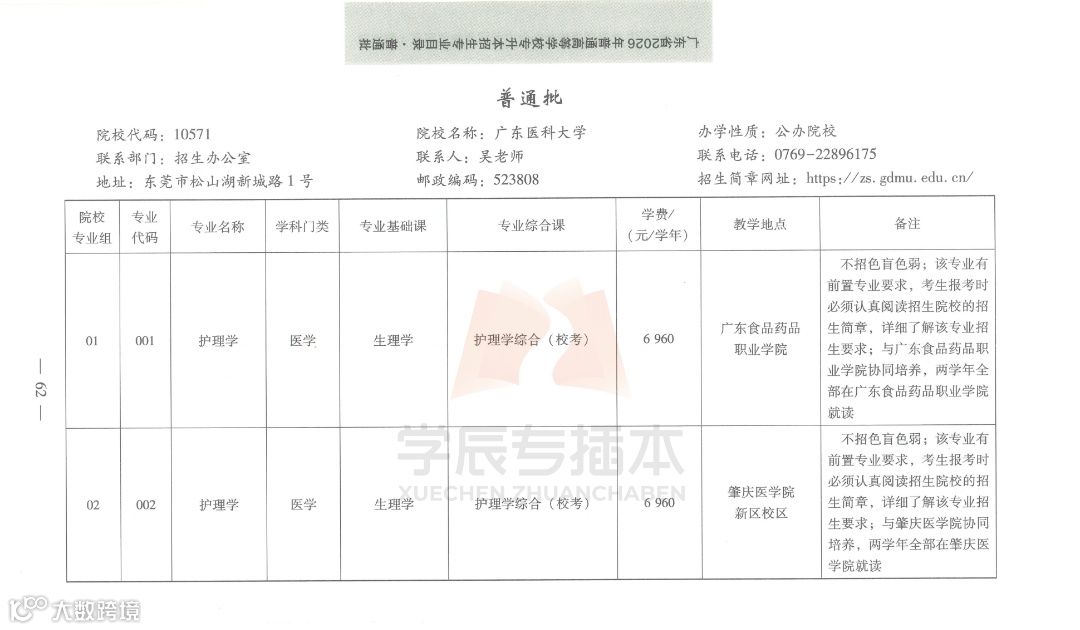 广东省2026年普通高等学校专升本招生专业目录·普通批

普通批

院校代码：10571
联系部门：招生办公室
地址：东莞市松山湖新城路1号

院校名称：广东医科大学
联系人：吴老师
邮政编码：523808

办学性质：公办院校
联系电话：0769-22896175
招生简章网址：https://zs.gdmu.edu.cn/

| 院校专业组 | 专业代码 | 专业名称 | 学科门类 | 专业基础课 | 专业综合课 | 学费/（元/学年） | 教学地点 | 备注 |
|---|---|---|---|---|---|---|---|---|
| 01 | 001 | 护理学 | 医学 | 生理学 | 护理学综合（校考） | 6 960 | 广东食品药品职业学院 | 不招色盲色弱；该专业有前置专业要求，考生报考时必须认真阅读招生院校的招生简章，详细了解该专业招生要求；与广东食品药品职业学院协同培养，两学年全部在广东食品药品职业学院就读 |
| 02 | 002 | 护理学 | 医学 | 生理学 | 护理学综合（校考） | 6 960 | 肇庆医学院新区校区 | 不招色盲色弱；该专业有前置专业要求，考生报考时必须认真阅读招生院校的招生简章，详细了解该专业招生要求；与肇庆医学院协同培养，两学年全部在肇庆医学院就读 |

— 62 —

学辰专插本
XUECHEN ZHUANCHABEN

大数跨境